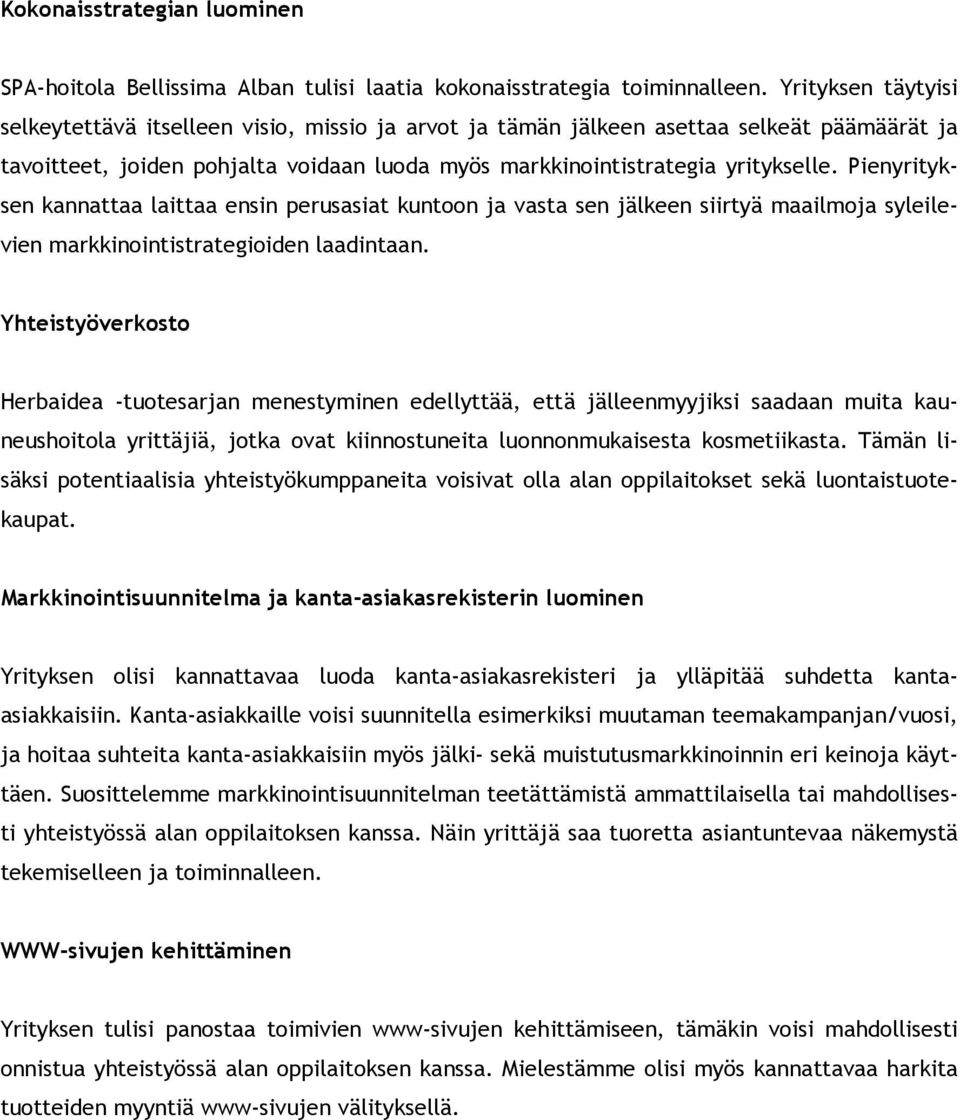 Kokonaisstrategian luominen

SPA-hoitola Bellissima Alban tulisi laatia kokonaisstrategia toiminnalleen. Yrityksen täytyisi selkeytettävä itselleen visio, missio ja arvot ja tämän jälkeen asettaa selkeät päämäärät ja tavoitteet, joiden pohjalta voidaan luoda myös markkinointistrategia yritykselle. Pienyrityksen kannattaa laittaa ensin perusasiat kuntoon ja vasta sen jälkeen siirtyä maailmoja syleilevien markkinointistrategioiden laadintaan.

Yhteistyöverkosto

Herbaidea -tuotesarjan menestyminen edellyttää, että jälleenmyyjiksi saadaan muita kauneushoitola yrittäjiä, jotka ovat kiinnostuneita luonnonmukaisesta kosmetiikasta. Tämän lisäksi potentiaalisia yhteistyökumppaneita voisivat olla alan oppilaitokset sekä luontaistuotekaupat.

Markkinointisuunnitelma ja kanta-asiakasrekisterin luominen

Yrityksen olisi kannattavaa luoda kanta-asiakasrekisteri ja ylläpitää suhdetta kanta-asiakkaisiin. Kanta-asiakkaille voisi suunnitella esimerkiksi muutaman teemakampanjan/vuosi, ja hoitaa suhteita kanta-asiakkaisiin myös jälki- sekä muistutusmarkkinoinnin eri keinoja käyttäen. Suosittelemme markkinointisuunnitelman teetättämistä ammattilaisella tai mahdollisesti yhteistyössä alan oppilaitoksen kanssa. Näin yrittäjä saa tuoretta asiantuntevaa näkemystä tekemiselleen ja toiminnalleen.

WWW-sivujen kehittäminen

Yrityksen tulisi panostaa toimivien www-sivujen kehittämiseen, tämäkin voisi mahdollisesti onnistua yhteistyössä alan oppilaitoksen kanssa. Mielestämme olisi myös kannattavaa harkita tuotteiden myyntiä www-sivujen välityksellä.